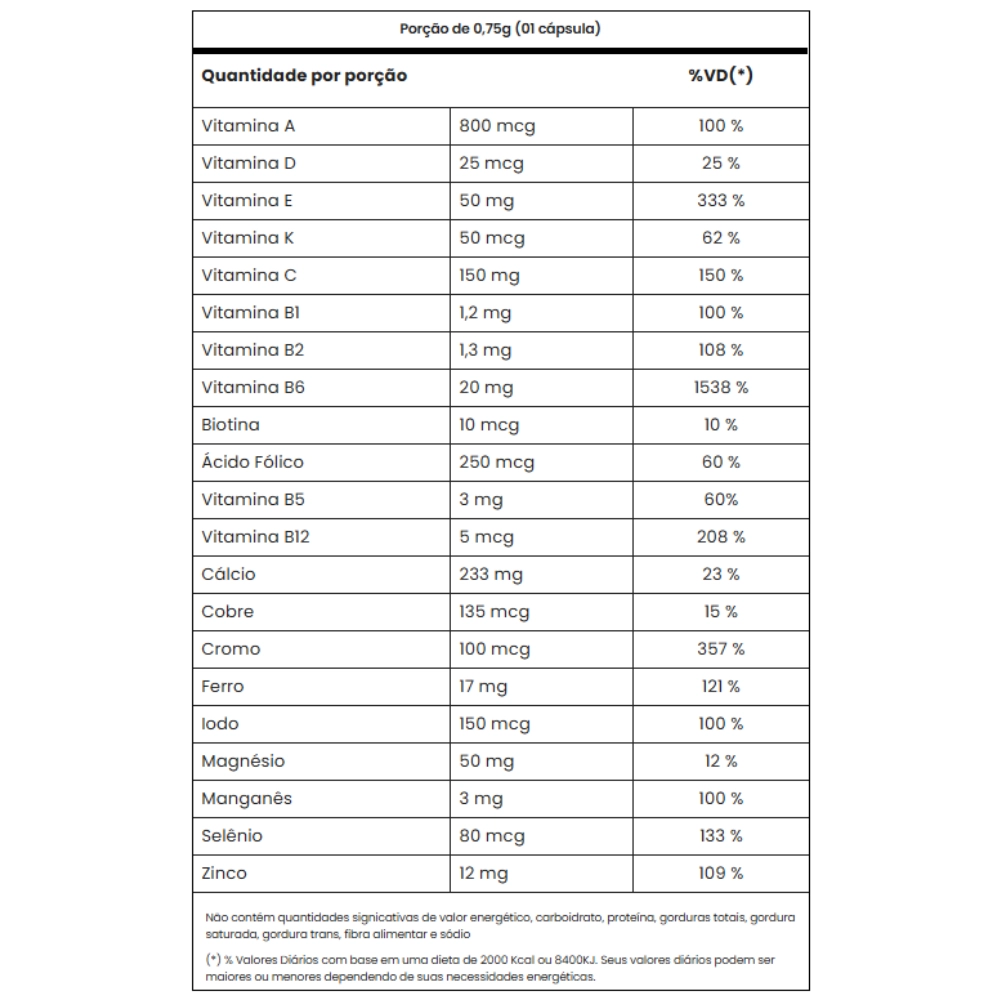 Porção de 0,75g (01 cápsula)

| Quantidade por porção | | %VD(*) |
|---|---|---|
| Vitamina A | 800 mcg | 100 % |
| Vitamina D | 25 mcg | 25 % |
| Vitamina E | 50 mg | 333 % |
| Vitamina K | 50 mcg | 62 % |
| Vitamina C | 150 mg | 150 % |
| Vitamina B1 | 1,2 mg | 100 % |
| Vitamina B2 | 1,3 mg | 108 % |
| Vitamina B6 | 20 mg | 1538 % |
| Biotina | 10 mcg | 10 % |
| Ácido Fólico | 250 mcg | 60 % |
| Vitamina B5 | 3 mg | 60% |
| Vitamina B12 | 5 mcg | 208 % |
| Cálcio | 233 mg | 23 % |
| Cobre | 135 mcg | 15 % |
| Cromo | 100 mcg | 357 % |
| Ferro | 17 mg | 121 % |
| Iodo | 150 mcg | 100 % |
| Magnésio | 50 mg | 12 % |
| Manganês | 3 mg | 100 % |
| Selênio | 80 mcg | 133 % |
| Zinco | 12 mg | 109 % |

Não contém quantidades signicativas de valor energético, carboidrato, proteína, gorduras totais, gordura saturada, gordura trans, fibra alimentar e sódio

(*) % Valores Diários com base em uma dieta de 2000 Kcal ou 8400KJ. Seus valores diários podem ser maiores ou menores dependendo de suas necessidades energéticas.